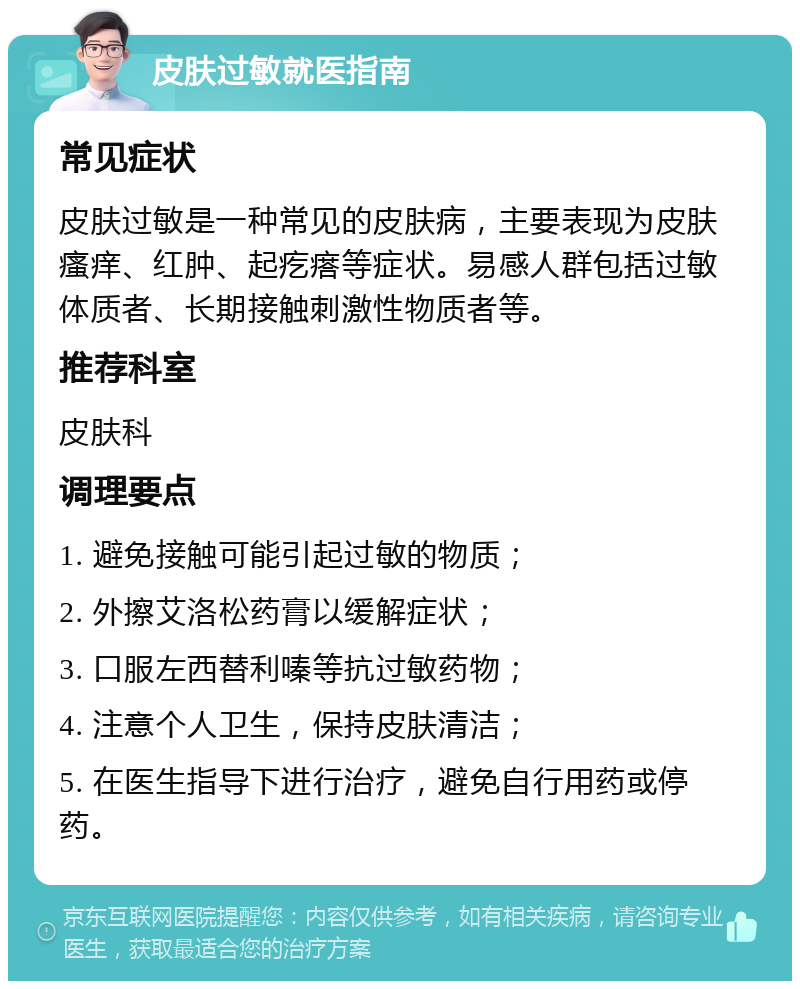 皮肤过敏就医指南

常见症状

皮肤过敏是一种常见的皮肤病，主要表现为皮肤瘙痒、红肿、起疙瘩等症状。易感人群包括过敏体质者、长期接触刺激性物质者等。

推荐科室

皮肤科

调理要点

1. 避免接触可能引起过敏的物质；

2. 外擦艾洛松药膏以缓解症状；

3. 口服左西替利嗪等抗过敏药物；

4. 注意个人卫生，保持皮肤清洁；

5. 在医生指导下进行治疗，避免自行用药或停药。

京东互联网医院提醒您：内容仅供参考，如有相关疾病，请咨询专业医生，获取最适合您的治疗方案